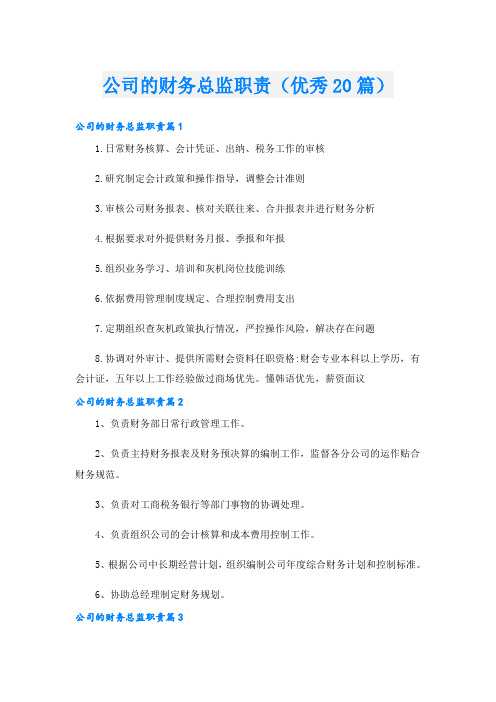 公司的财务总监职责（优秀20篇）

公司的财务总监职责篇1

1.日常财务核算、会计凭证、出纳、税务工作的审核

2.研究制定会计政策和操作指导，调整会计准则

3.审核公司财务报表、核对关联往来、合并报表并进行财务分析

4.根据要求对外提供财务月报、季报和年报

5.组织业务学习、培训和灰机岗位技能训练

6.依据费用管理制度规定、合理控制费用支出

7.定期组织查灰机政策执行情况，严控操作风险，解决存在问题

8.协调对外审计、提供所需财会资料任职资格:财会专业本科以上学历，有会计证，五年以上工作经验做过商场优先。懂韩语优先，薪资面议

公司的财务总监职责篇2

1、负责财务部日常行政管理工作。

2、负责主持财务报表及财务预决算的编制工作，监督各分公司的运作贴合财务规范。

3、负责对工商税务银行等部门事物的协调处理。

4、负责组织公司的会计核算和成本费用控制工作。

5、根据公司中长期经营计划，组织编制公司年度综合财务计划和控制标准。

6、协助总经理制定财务规划。

公司的财务总监职责篇3